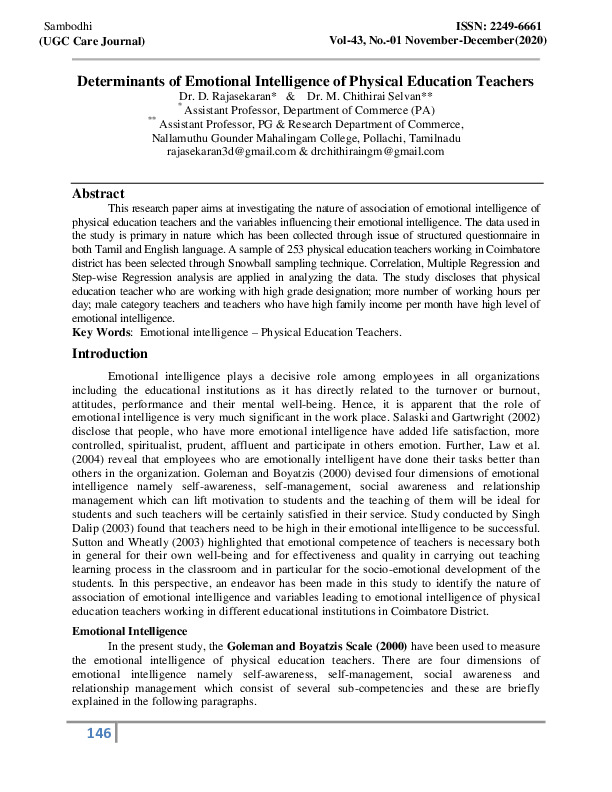 Sambodhi
(UGC Care Journal)

ISSN: 2249-6661
Vol-43, No.-01 November-December(2020)

Determinants of Emotional Intelligence of Physical Education Teachers
Dr. D. Rajasekaran* & Dr. M. Chithirai Selvan**
* Assistant Professor, Department of Commerce (PA)
** Assistant Professor, PG & Research Department of Commerce,
Nallamuthu Gounder Mahalingam College, Pollachi, Tamilnadu
rajasekaran3d@gmail.com & drchithiraingm@gmail.com

Abstract

This research paper aims at investigating the nature of association of emotional intelligence of physical education teachers and the variables influencing their emotional intelligence. The data used in the study is primary in nature which has been collected through issue of structured questionnaire in both Tamil and English language. A sample of 253 physical education teachers working in Coimbatore district has been selected through Snowball sampling technique. Correlation, Multiple Regression and Step-wise Regression analysis are applied in analyzing the data. The study discloses that physical education teacher who are working with high grade designation; more number of working hours per day; male category teachers and teachers who have high family income per month have high level of emotional intelligence.

Key Words: Emotional intelligence – Physical Education Teachers.

Introduction

Emotional intelligence plays a decisive role among employees in all organizations including the educational institutions as it has directly related to the turnover or burnout, attitudes, performance and their mental well-being. Hence, it is apparent that the role of emotional intelligence is very much significant in the work place. Salaski and Gartwright (2002) disclose that people, who have more emotional intelligence have added life satisfaction, more controlled, spiritualist, prudent, affluent and participate in others emotion. Further, Law et al. (2004) reveal that employees who are emotionally intelligent have done their tasks better than others in the organization. Goleman and Boyatzis (2000) devised four dimensions of emotional intelligence namely self-awareness, self-management, social awareness and relationship management which can lift motivation to students and the teaching of them will be ideal for students and such teachers will be certainly satisfied in their service. Study conducted by Singh Dalip (2003) found that teachers need to be high in their emotional intelligence to be successful. Sutton and Wheatly (2003) highlighted that emotional competence of teachers is necessary both in general for their own well-being and for effectiveness and quality in carrying out teaching learning process in the classroom and in particular for the socio-emotional development of the students. In this perspective, an endeavor has been made in this study to identify the nature of association of emotional intelligence and variables leading to emotional intelligence of physical education teachers working in different educational institutions in Coimbatore District.

Emotional Intelligence

In the present study, the Goleman and Boyatzis Scale (2000) have been used to measure the emotional intelligence of physical education teachers. There are four dimensions of emotional intelligence namely self-awareness, self-management, social awareness and relationship management which consist of several sub-competencies and these are briefly explained in the following paragraphs.

146